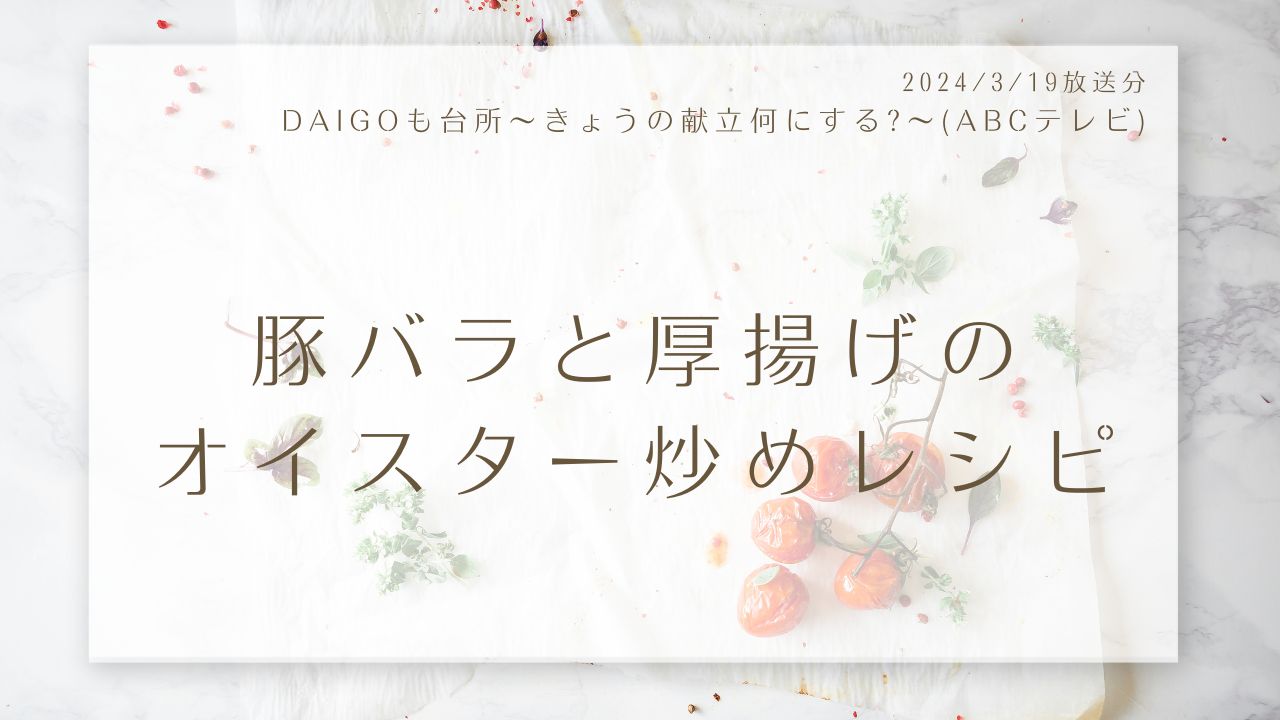 2024/3/19放送分
DAIGOも台所〜きょうの献立何にする?〜(ABCテレビ)

豚バラと厚揚げの
オイスター炒めレシピ